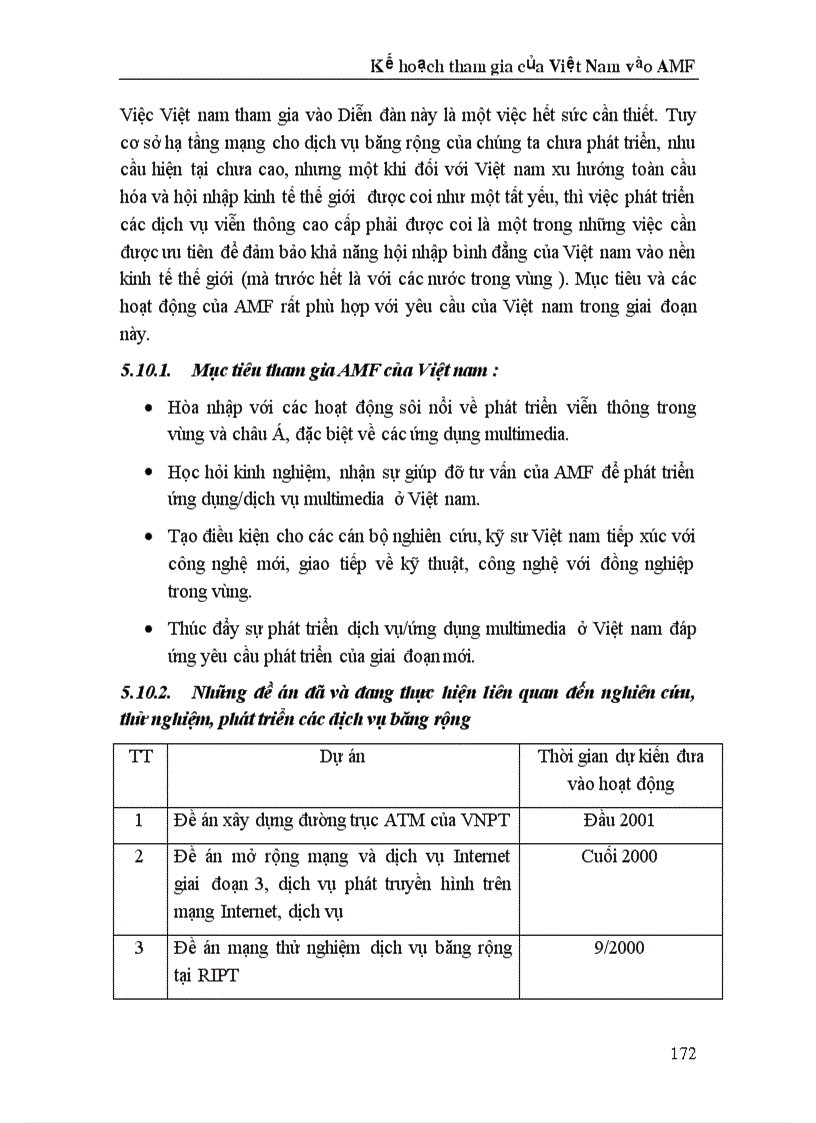 Kế hoạch tham gia của Việt Nam vào AMF

Việc Việt nam tham gia vào Diễn đàn này là một việc hết sức cần thiết. Tuy cơ sở hạ tầng mạng cho dịch vụ băng rộng của chúng ta chưa phát triển, nhu cầu hiện tại chưa cao, nhưng một khi đối với Việt nam xu hướng toàn cầu hóa và hội nhập kinh tế thế giới được coi như một tất yếu, thì việc phát triển các dịch vụ viễn thông cao cấp phải được coi là một trong những việc cần được ưu tiên để đảm bảo khả năng hội nhập bình đẳng của Việt nam vào nền kinh tế thế giới (mà trước hết là với các nước trong vùng ). Mục tiêu và các hoạt động của AMF rất phù hợp với yêu cầu của Việt nam trong giai đoạn này.

5.10.1. Mục tiêu tham gia AMF của Việt nam :

• Hòa nhập với các hoạt động sôi nổi về phát triển viễn thông trong vùng và châu Á, đặc biệt về các ứng dụng multimedia.

• Học hỏi kinh nghiệm, nhận sự giúp đỡ tư vấn của AMF để phát triển ứng dụng/dịch vụ multimedia ở Việt nam.

• Tạo điều kiện cho các cán bộ nghiên cứu, kỹ sư Việt nam tiếp xúc với công nghệ mới, giao tiếp về kỹ thuật, công nghệ với đồng nghiệp trong vùng.

• Thúc đẩy sự phát triển dịch vụ/ứng dụng multimedia ở Việt nam đáp ứng yêu cầu phát triển của giai đoạn mới.

5.10.2. Những đề án đã và đang thực hiện liên quan đến nghiên cứu, thử nghiệm, phát triển các dịch vụ băng rộng

| TT | Dự án | Thời gian dự kiến đưa vào hoạt động |
|---|---|---|
| 1 | Đề án xây dựng đường trục ATM của VNPT | Đầu 2001 |
| 2 | Đề án mở rộng mạng và dịch vụ Internet giai đoạn 3, dịch vụ phát truyền hình trên mạng Internet, dịch vụ | Cuối 2000 |
| 3 | Đề án mạng thử nghiệm dịch vụ băng rộng tại RIPT | 9/2000 |

172